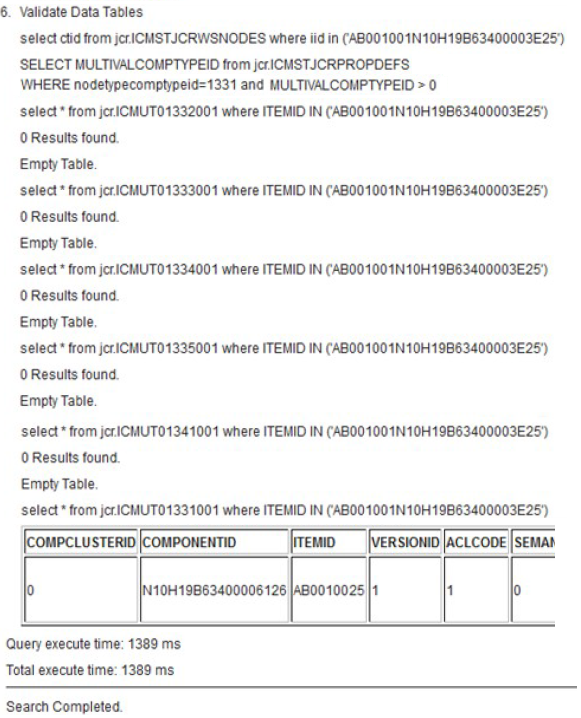 6. Validate Data Tables

select ctid from jcr.ICMSTJCRWSNODES where iid in ('AB001001N10H19B63400003E25')

SELECT MULTIVALCOMPTYPEID from jcr.ICMSTJCRPROPDEFS WHERE nodetypecomptypeid=1331 and MULTIVALCOMPTYPEID > 0

select * from jcr.ICMUT01332001 where ITEMID IN ('AB001001N10H19B63400003E25')

0 Results found.

Empty Table.

select * from jcr.ICMUT01333001 where ITEMID IN ('AB001001N10H19B63400003E25')

0 Results found.

Empty Table.

select * from jcr.ICMUT01334001 where ITEMID IN ('AB001001N10H19B63400003E25')

0 Results found.

Empty Table.

select * from jcr.ICMUT01335001 where ITEMID IN ('AB001001N10H19B63400003E25')

0 Results found.

Empty Table.

select * from jcr.ICMUT01341001 where ITEMID IN ('AB001001N10H19B63400003E25')

0 Results found.

Empty Table.

select * from jcr.ICMUT01331001 where ITEMID IN ('AB001001N10H19B63400003E25')

| COMPCLUSTERID | COMPONENTID | ITEMID | VERSIONID | ACLCODE | SEMAN |
|---|---|---|---|---|---|
| 0 | N10H19B63400006126 | AB0010025 | 1 | 1 | 0 |

Query execute time: 1389 ms

Total execute time: 1389 ms

Search Completed.